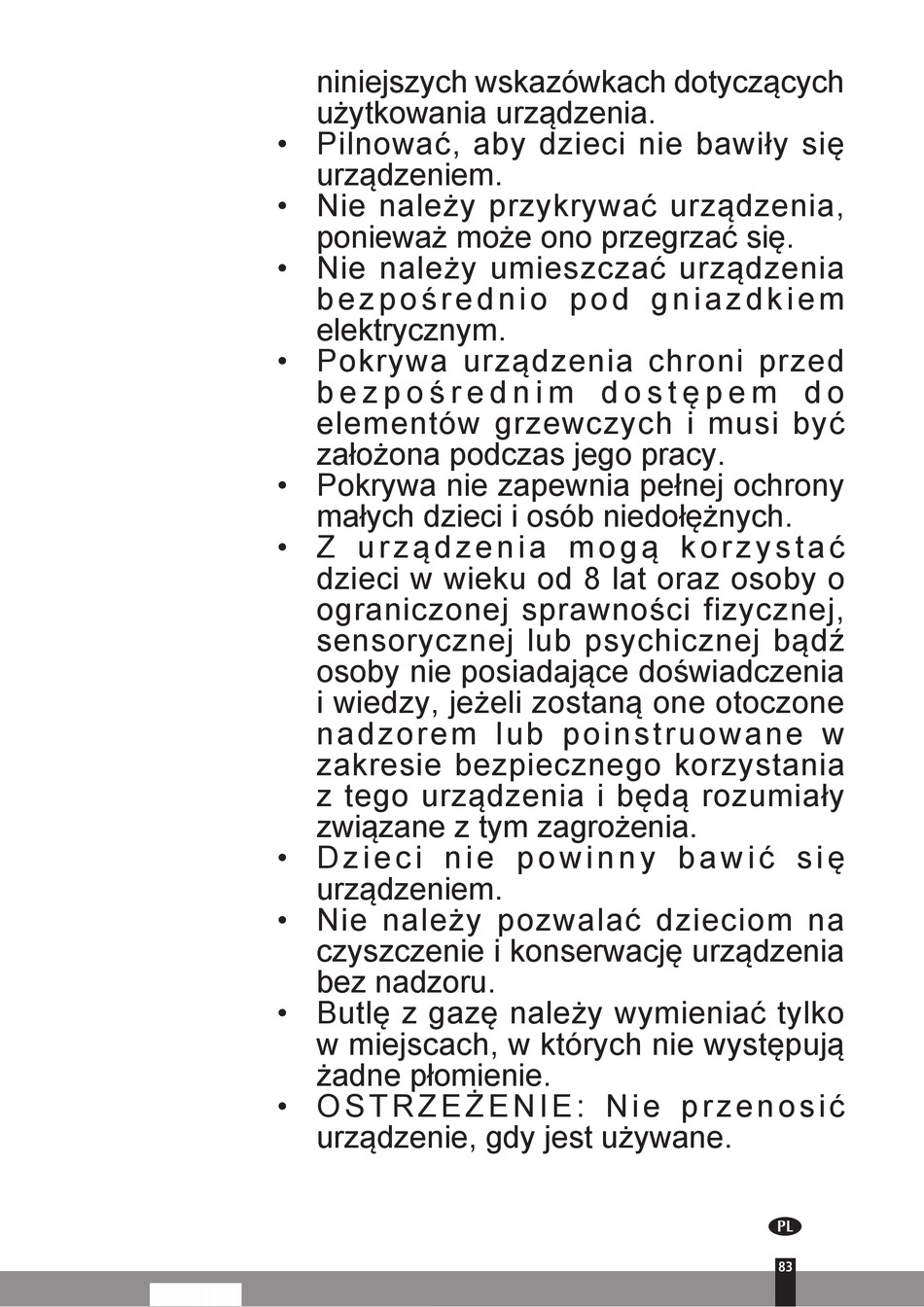 niniejszych wskazówkach dotyczących użytkowania urządzenia.

• Pilnować, aby dzieci nie bawiły się urządzeniem.
• Nie należy przykrywać urządzenia, ponieważ może ono przegrzać się.
• Nie należy umieszczać urządzenia bezpośrednio pod gniazdkiem elektrycznym.
• Pokrywa urządzenia chroni przed bezpośrednim dostępem do elementów grzewczych i musi być założona podczas jego pracy.
• Pokrywa nie zapewnia pełnej ochrony małych dzieci i osób niedołężnych.
• Z urządzenia mogą korzystać dzieci w wieku od 8 lat oraz osoby o ograniczonej sprawności fizycznej, sensorycznej lub psychicznej bądź osoby nie posiadające doświadczenia i wiedzy, jeżeli zostaną one otoczone nadzorem lub poinstruowane w zakresie bezpiecznego korzystania z tego urządzenia i będą rozumiały związane z tym zagrożenia.
• Dzieci nie powinny bawić się urządzeniem.
• Nie należy pozwalać dzieciom na czyszczenie i konserwację urządzenia bez nadzoru.
• Butlę z gazę należy wymieniać tylko w miejscach, w których nie występują żadne płomienie.
• OSTRZEŻENIE: Nie przenosić urządzenie, gdy jest używane.

PL
83